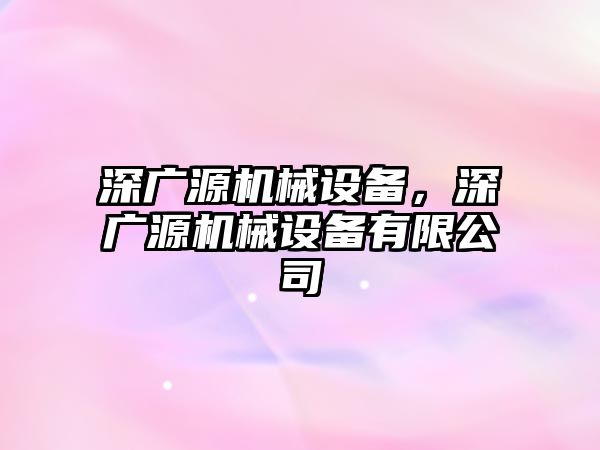 深广源机械设备，深广源机械设备有限公司